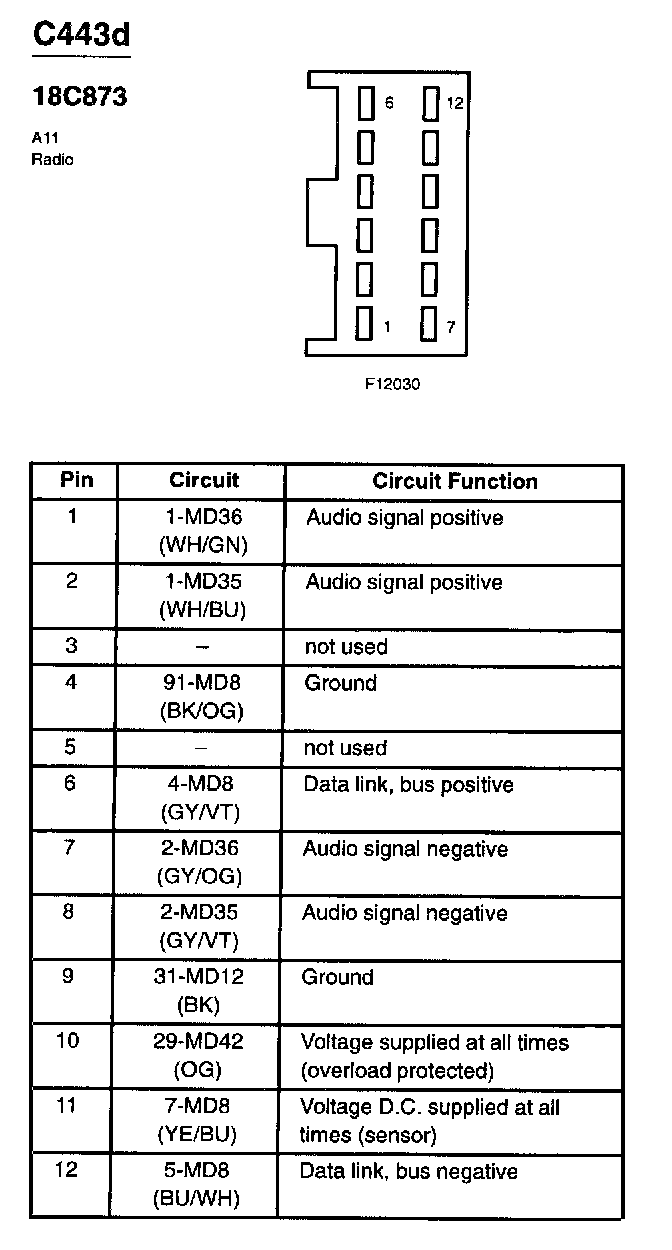 C443d

18C873

A11
Radio

6
12
1
7

F12030

| Pin | Circuit | Circuit Function |
|---|---|---|
| 1 | 1-MD36 (WH/GN) | Audio signal positive |
| 2 | 1-MD35 (WH/BU) | Audio signal positive |
| 3 | – | not used |
| 4 | 91-MD8 (BK/OG) | Ground |
| 5 | – | not used |
| 6 | 4-MD8 (GY/VT) | Data link, bus positive |
| 7 | 2-MD36 (GY/OG) | Audio signal negative |
| 8 | 2-MD35 (GY/VT) | Audio signal negative |
| 9 | 31-MD12 (BK) | Ground |
| 10 | 29-MD42 (OG) | Voltage supplied at all times (overload protected) |
| 11 | 7-MD8 (YE/BU) | Voltage D.C. supplied at all times (sensor) |
| 12 | 5-MD8 (BU/WH) | Data link, bus negative |